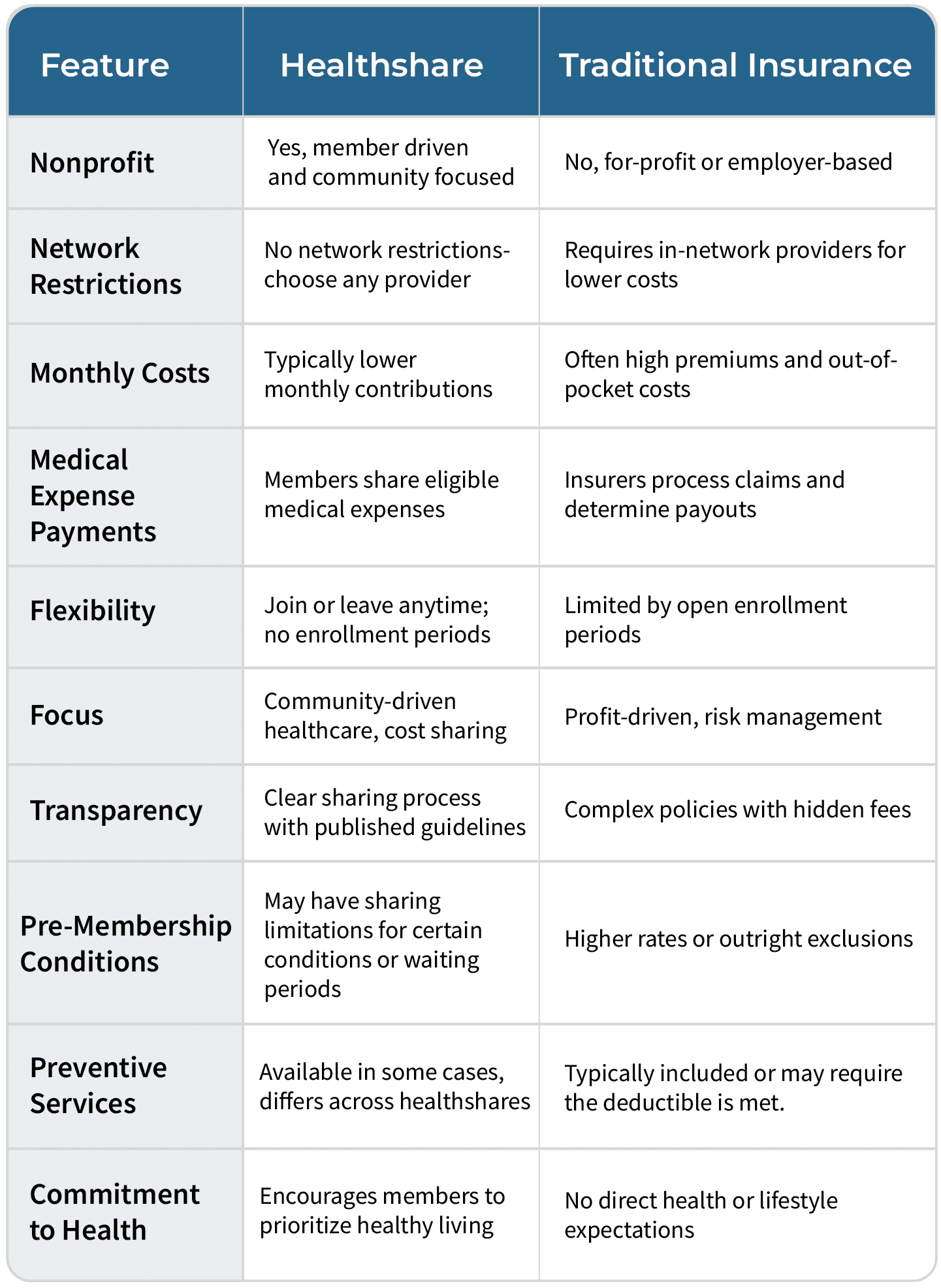 | Feature | Healthshare | Traditional Insurance |
|---|---|---|
| Nonprofit | Yes, member driven and community focused | No, for-profit or employer-based |
| Network Restrictions | No network restrictions- choose any provider | Requires in-network providers for lower costs |
| Monthly Costs | Typically lower monthly contributions | Often high premiums and out-of-pocket costs |
| Medical Expense Payments | Members share eligible medical expenses | Insurers process claims and determine payouts |
| Flexibility | Join or leave anytime; no enrollment periods | Limited by open enrollment periods |
| Focus | Community-driven healthcare, cost sharing | Profit-driven, risk management |
| Transparency | Clear sharing process with published guidelines | Complex policies with hidden fees |
| Pre-Membership Conditions | May have sharing limitations for certain conditions or waiting periods | Higher rates or outright exclusions |
| Preventive Services | Available in some cases, differs across healthshares | Typically included or may require the deductible is met. |
| Commitment to Health | Encourages members to prioritize healthy living | No direct health or lifestyle expectations |